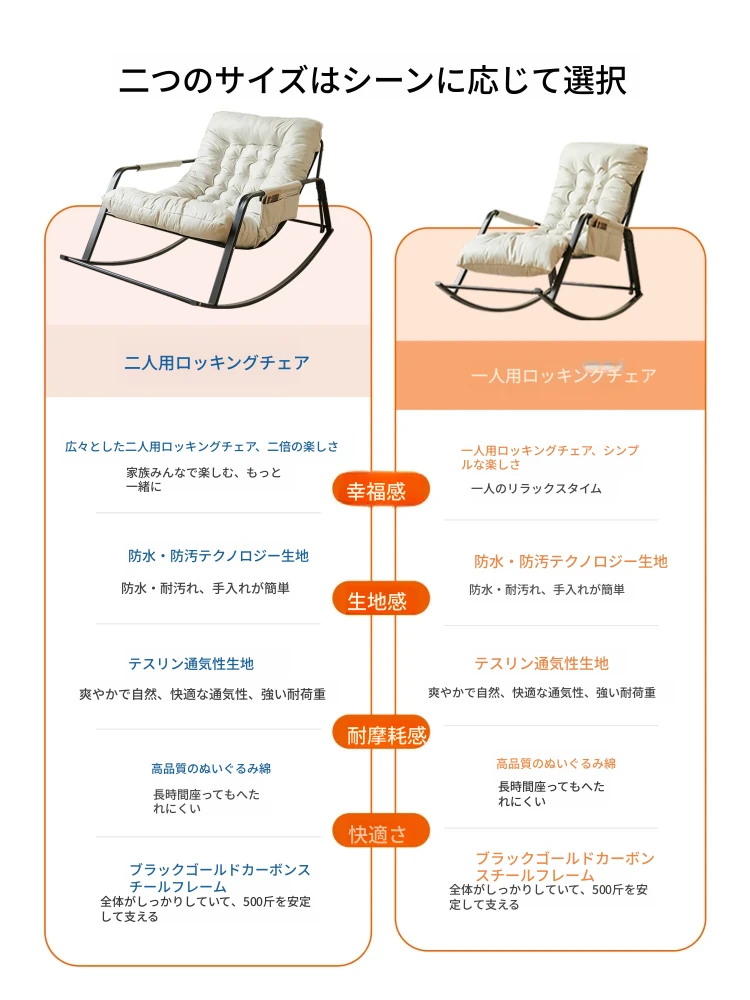 二つのサイズはシーンに応じて選択

二人用ロッキングチェア

広々とした二人用ロッキングチェア、二倍の楽しさ

家族みんなで楽しむ、もっと一緒に

防水・防汚テクノロジー生地

防水・耐汚れ、手入れが簡単

テスリン通気性生地

爽やかで自然、快適な通気性、強い耐荷重

高品質のぬいぐるみ綿

長時間座ってもへたれにくい

ブラックゴールドカーボンスチールフレーム

全体がしっかりしていて、500斤を安定して支える

幸福感

生地感

耐摩耗感

快適さ

一人用ロッキングチェア

一人用ロッキングチェア、シンプルな楽しさ

一人のリラックスタイム

防水・防汚テクノロジー生地

防水・耐汚れ、手入れが簡単

テスリン通気性生地

爽やかで自然、快適な通気性、強い耐荷重

高品質のぬいぐるみ綿

長時間座ってもへたれにくい

ブラックゴールドカーボンスチールフレーム

全体がしっかりしていて、500斤を安定して支える